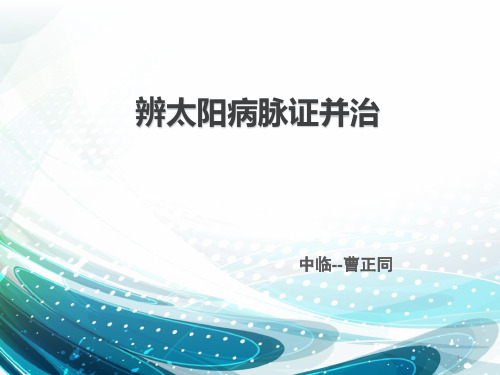 辨太阳病脉证并治

中临--曹正同